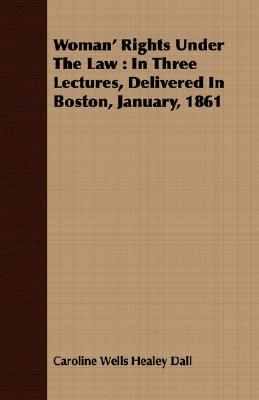 Woman' Rights Under The Law : In Three Lectures, Delivered In Boston, January, 1861

Caroline Wells Healey Dall